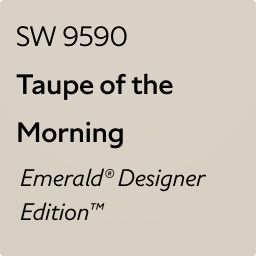 SW 9590

Taupe of the Morning

Emerald® Designer Edition™